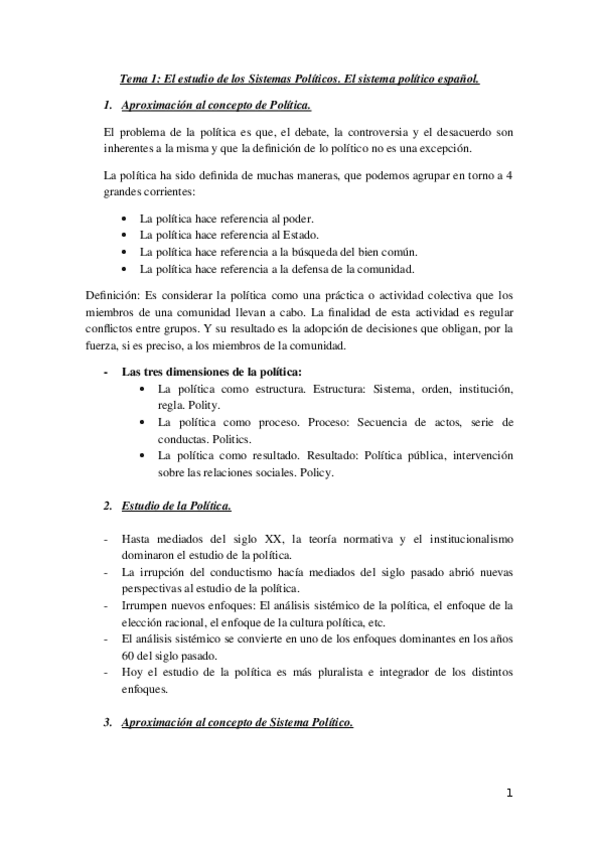 Tema 1: El estudio de los Sistemas Políticos. El sistema político español.

1. Aproximación al concepto de Política.

El problema de la política es que, el debate, la controversia y el desacuerdo son inherentes a la misma y que la definición de lo político no es una excepción.

La política ha sido definida de muchas maneras, que podemos agrupar en torno a 4 grandes corrientes:

• La política hace referencia al poder.
• La política hace referencia al Estado.
• La política hace referencia a la búsqueda del bien común.
• La política hace referencia a la defensa de la comunidad.

Definición: Es considerar la política como una práctica o actividad colectiva que los miembros de una comunidad llevan a cabo. La finalidad de esta actividad es regular conflictos entre grupos. Y su resultado es la adopción de decisiones que obligan, por la fuerza, si es preciso, a los miembros de la comunidad.

- Las tres dimensiones de la política:
• La política como estructura. Estructura: Sistema, orden, institución, regla. Polity.
• La política como proceso. Proceso: Secuencia de actos, serie de conductas. Politics.
• La política como resultado. Resultado: Política pública, intervención sobre las relaciones sociales. Policy.

2. Estudio de la Política.

- Hasta mediados del siglo XX, la teoría normativa y el institucionalismo dominaron el estudio de la política.
- La irrupción del conductismo hacía mediados del siglo pasado abrió nuevas perspectivas al estudio de la política.
- Irrumpen nuevos enfoques: El análisis sistémico de la política, el enfoque de la elección racional, el enfoque de la cultura política, etc.
- El análisis sistémico se convierte en uno de los enfoques dominantes en los años 60 del siglo pasado.
- Hoy el estudio de la política es más pluralista e integrador de los distintos enfoques.

3. Aproximación al concepto de Sistema Político.

1